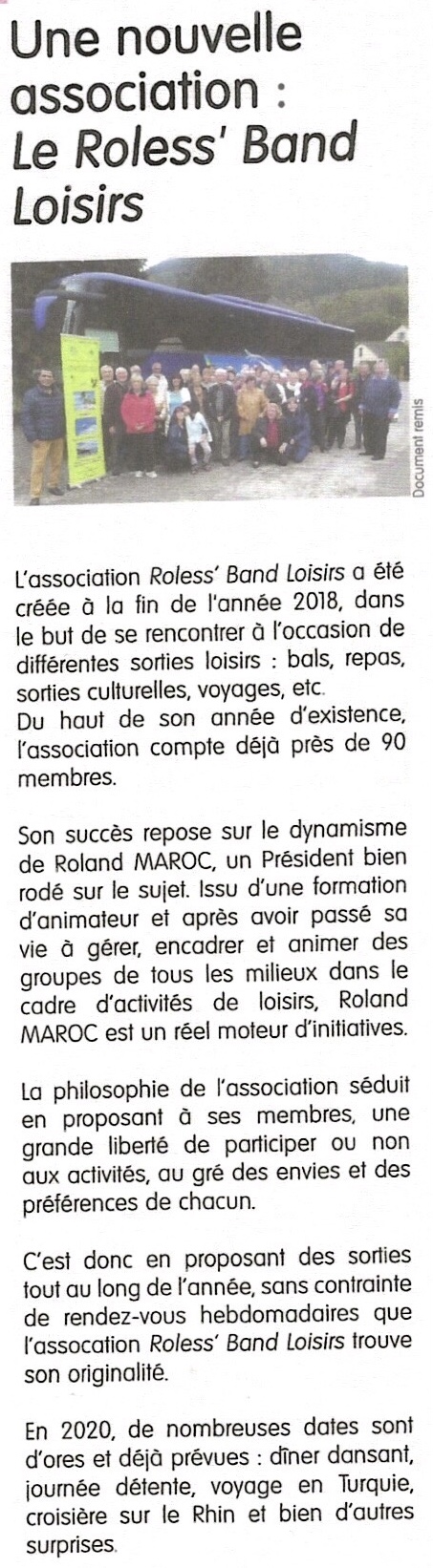 Une nouvelle association : Le Roless' Band Loisirs

Document remis

L'association Roless' Band Loisirs a été créée à la fin de l'année 2018, dans le but de se rencontrer à l'occasion de différentes sorties loisirs : bals, repas, sorties culturelles, voyages, etc.
Du haut de son année d'existence, l'association compte déjà près de 90 membres.

Son succès repose sur le dynamisme de Roland MAROC, un Président bien rodé sur le sujet. Issu d'une formation d'animateur et après avoir passé sa vie à gérer, encadrer et animer des groupes de tous les milieux dans le cadre d'activités de loisirs, Roland MAROC est un réel moteur d'initiatives.

La philosophie de l'association séduit en proposant à ses membres, une grande liberté de participer ou non aux activités, au gré des envies et des préférences de chacun.

C'est donc en proposant des sorties tout au long de l'année, sans contrainte de rendez-vous hebdomadaires que l'assocation Roless' Band Loisirs trouve son originalité.

En 2020, de nombreuses dates sont d'ores et déjà prévues : dîner dansant, journée détente, voyage en Turquie, croisière sur le Rhin et bien d'autres surprises.